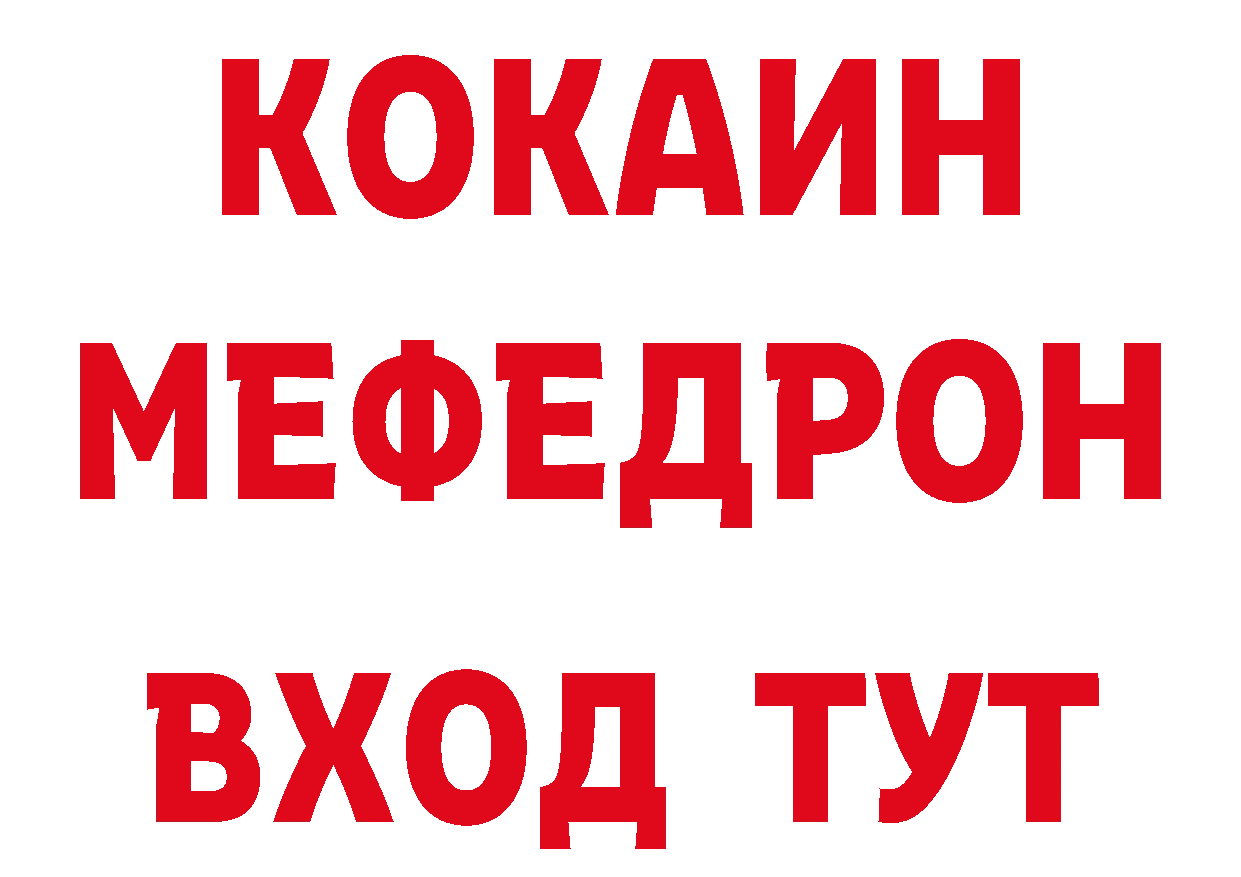 КОКАИН
МЕФЕДРОН
ВХОД ТУТ